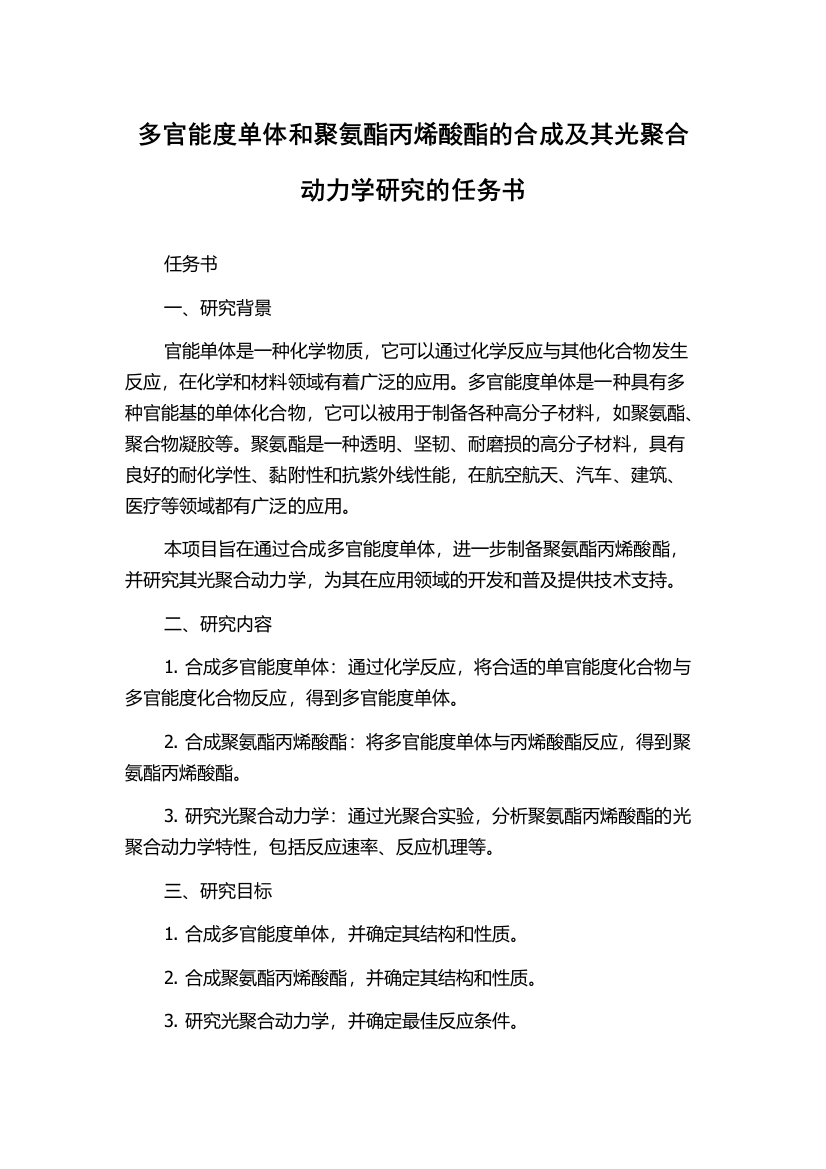 多官能度单体和聚氨酯丙烯酸酯的合成及其光聚合动力学研究的任务书

任务书

一、研究背景

官能单体是一种化学物质，它可以通过化学反应与其他化合物发生反应，在化学和材料领域有着广泛的应用。多官能度单体是一种具有多种官能基的单体化合物，它可以被用于制备各种高分子材料，如聚氨酯、聚合物凝胶等。聚氨酯是一种透明、坚韧、耐磨损的高分子材料，具有良好的耐化学性、黏附性和抗紫外线性能，在航空航天、汽车、建筑、医疗等领域都有广泛的应用。

本项目旨在通过合成多官能度单体，进一步制备聚氨酯丙烯酸酯，并研究其光聚合动力学，为其在应用领域的开发和普及提供技术支持。

二、研究内容

1. 合成多官能度单体：通过化学反应，将合适的单官能度化合物与多官能度化合物反应，得到多官能度单体。

2. 合成聚氨酯丙烯酸酯：将多官能度单体与丙烯酸酯反应，得到聚氨酯丙烯酸酯。

3. 研究光聚合动力学：通过光聚合实验，分析聚氨酯丙烯酸酯的光聚合动力学特性，包括反应速率、反应机理等。

三、研究目标

1. 合成多官能度单体，并确定其结构和性质。

2. 合成聚氨酯丙烯酸酯，并确定其结构和性质。

3. 研究光聚合动力学，并确定最佳反应条件。